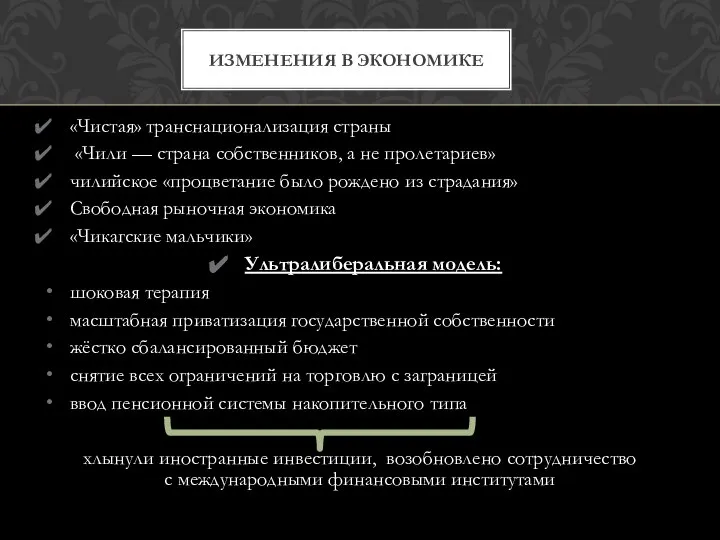 ИЗМЕНЕНИЯ В ЭКОНОМИКЕ

✔ «Чистая» транснационализация страны
✔ «Чили — страна собственников, а не пролетариев»
✔ чилийское «процветание было рождено из страдания»
✔ Свободная рыночная экономика
✔ «Чикагские мальчики»

✔ Ультралиберальная модель:

• шоковая терапия
• масштабная приватизация государственной собственности
• жёстко сбалансированный бюджет
• снятие всех ограничений на торговлю с заграницей
• ввод пенсионной системы накопительного типа

хлынули иностранные инвестиции, возобновлено сотрудничество с международными финансовыми институтами